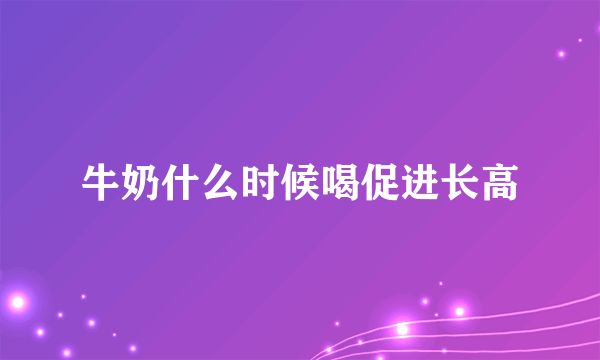 牛奶什么时候喝促进长高